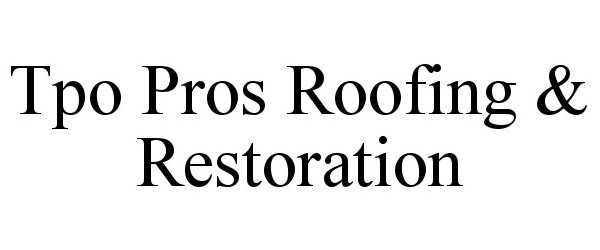 Tpo Pros Roofing & Restoration